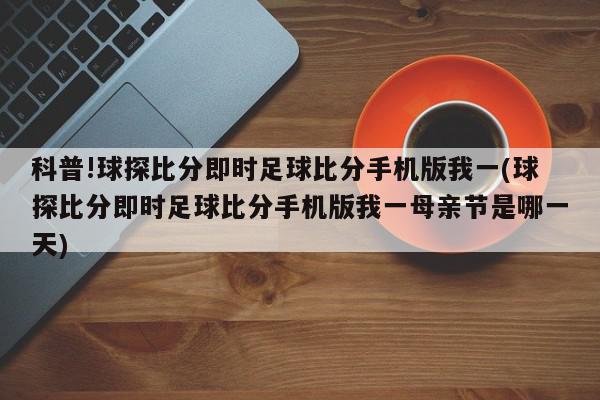 科普!球探比分即时足球比分手机版我一(球探比分即时足球比分手机版我一母亲节是哪一天)